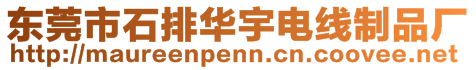 东莞市石排华宇电线制品厂
http://maureenpenn.cn.coovee.net